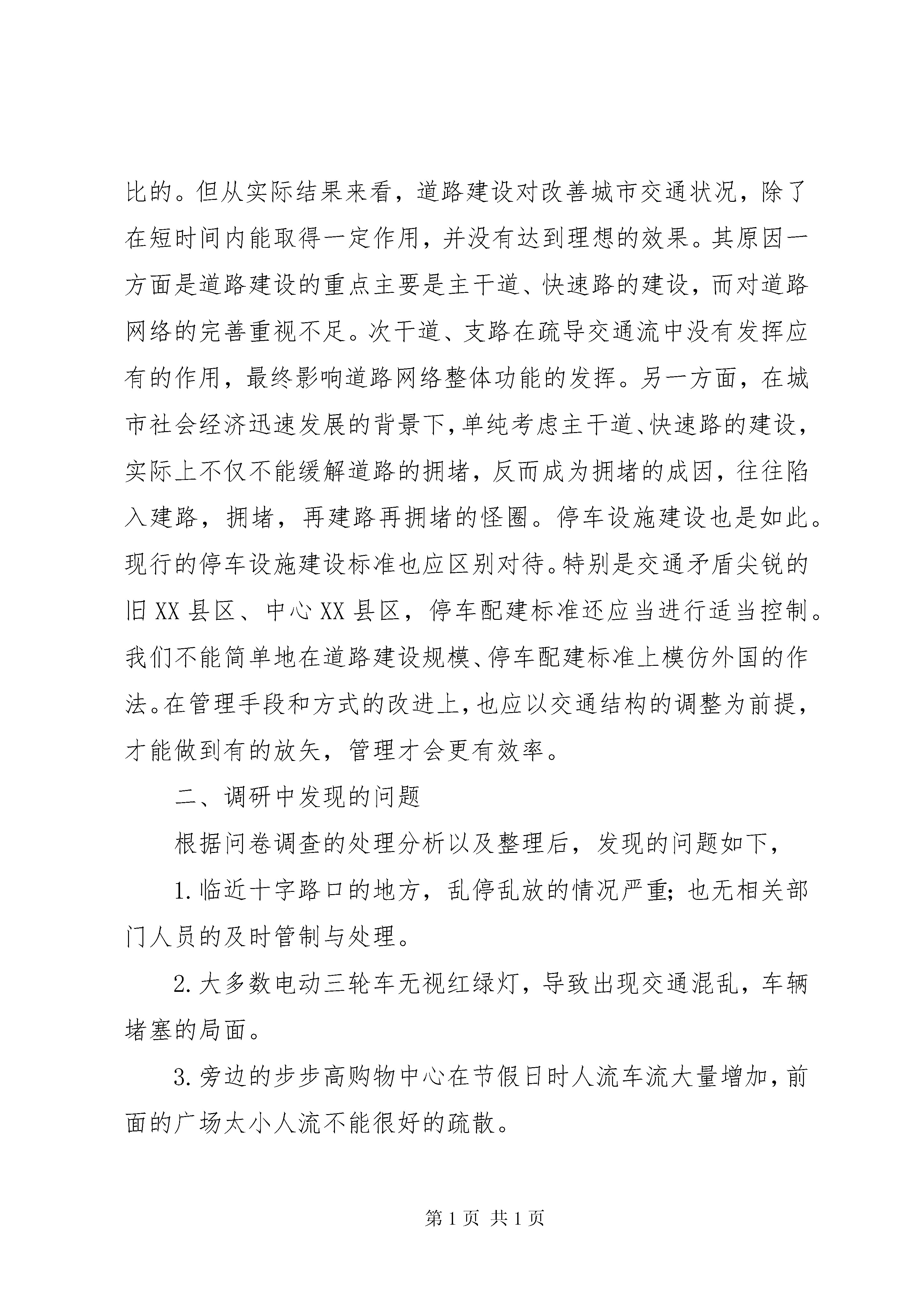 比的。但从实际结果来看，道路建设对改善城市交通状况，除了在短时间内能取得一定作用，并没有达到理想的效果。其原因一方面是道路建设的重点主要是主干道、快速路的建设，而对道路网络的完善重视不足。次干道、支路在疏导交通流中没有发挥应有的作用，最终影响道路网络整体功能的发挥。另一方面，在城市社会经济迅速发展的背景下，单纯考虑主干道、快速路的建设，实际上不仅不能缓解道路的拥堵，反而成为拥堵的成因，往往陷入建路，拥堵，再建路再拥堵的怪圈。停车设施建设也是如此。现行的停车设施建设标准也应区别对待。特别是交通矛盾尖锐的旧XX县区、中心XX县区，停车配建标准还应当进行适当控制。我们不能简单地在道路建设规模、停车配建标准上模仿外国的作法。在管理手段和方式的改进上，也应以交通结构的调整为前提，才能做到有的放矢，管理才会更有效率。

二、调研中发现的问题

根据问卷调查的处理分析以及整理后，发现的问题如下，

1.临近十字路口的地方，乱停乱放的情况严重；也无相关部门人员的及时管制与处理。

2.大多数电动三轮车无视红绿灯，导致出现交通混乱，车辆堵塞的局面。

3.旁边的步步高购物中心在节假日时人流车流大量增加，前面的广场太小人流不能很好的疏散。

第1页 共1页